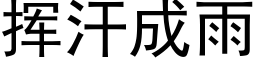 挥汗成雨